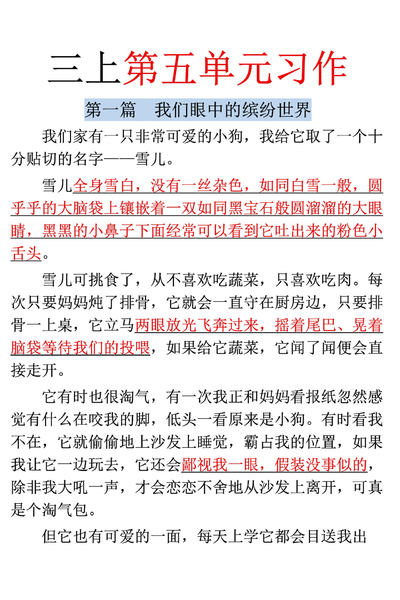 三上第五单元习作

第一篇　我们眼中的缤纷世界

我们家有一只非常可爱的小狗，我给它取了一个十分贴切的名字——雪儿。

雪儿全身雪白，没有一丝杂色，如同白雪一般，圆乎乎的大脑袋上镶嵌着一双如同黑宝石般圆溜溜的大眼睛，黑黑的小鼻子下面经常可以看到它吐出来的粉色小舌头。

雪儿可挑食了，从不喜欢吃蔬菜，只喜欢吃肉。每次只要妈妈炖了排骨，它就会一直守在厨房边，只要排骨一上桌，它立马两眼放光飞奔过来，摇着尾巴、晃着脑袋等待我们的投喂，如果给它蔬菜，它闻了闻便会直接走开。

它有时也很淘气，有一次我正和妈妈看报纸忽然感觉有什么在咬我的脚，低头一看原来是小狗。有时看我不在，它就偷偷地上沙发上睡觉，霸占我的位置，如果我让它一边玩去，它还会鄙视我一眼，假装没事似的，除非我大吼一声，才会恋恋不舍地从沙发上离开，可真是个淘气包。

但它也有可爱的一面，每天上学它都会目送我出